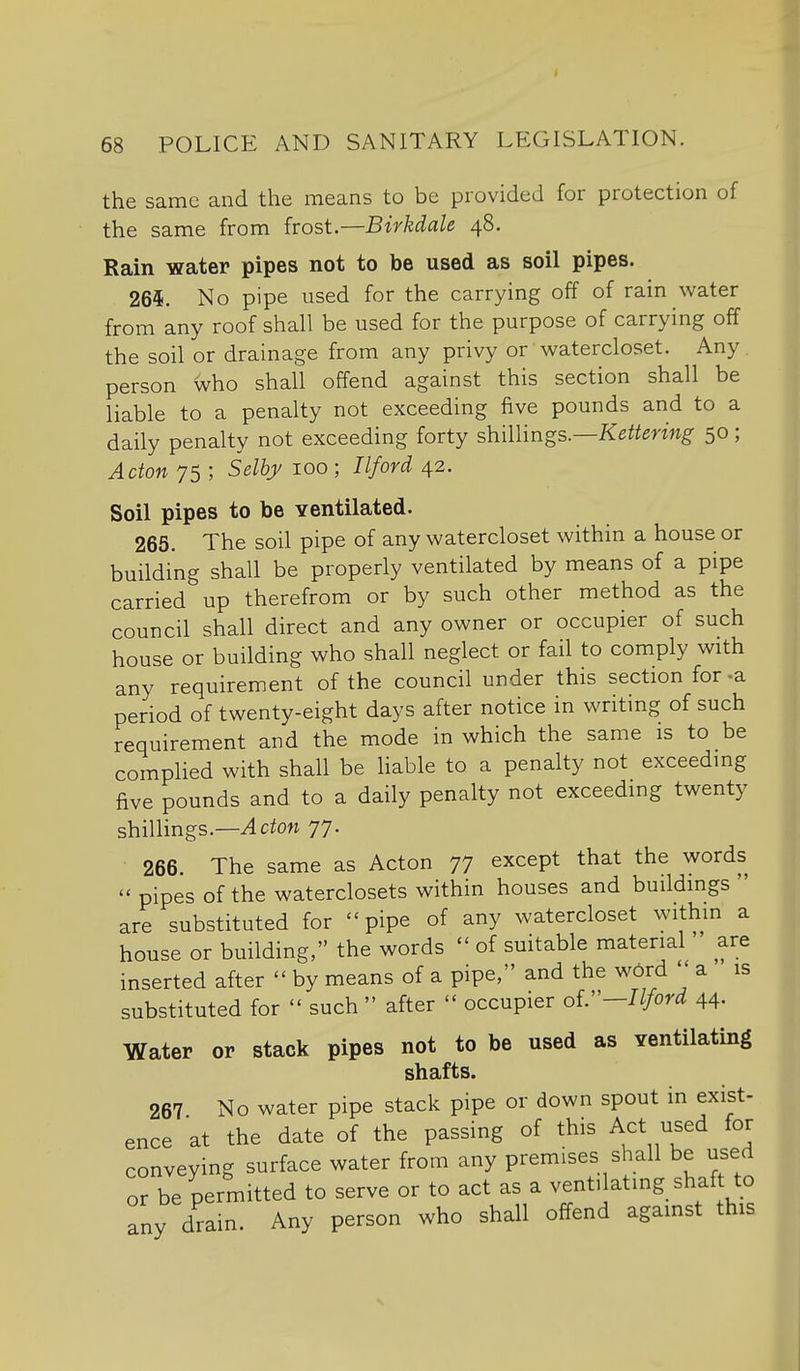 68 POLICE AND SANITARY LEGISLATION.

the same and the means to be provided for protection of the same from frost.—Birkdale 48.

Rain water pipes not to be used as soil pipes.

264. No pipe used for the carrying off of rain water from any roof shall be used for the purpose of carrying off the soil or drainage from any privy or watercloset. Any person who shall offend against this section shall be liable to a penalty not exceeding five pounds and to a daily penalty not exceeding forty shillings.—Kettering 50; Acton 75; Selby 100; Ilford 42.

Soil pipes to be ventilated.

265. The soil pipe of any watercloset within a house or building shall be properly ventilated by means of a pipe carried up therefrom or by such other method as the council shall direct and any owner or occupier of such house or building who shall neglect or fail to comply with any requirement of the council under this section for a period of twenty-eight days after notice in writing of such requirement and the mode in which the same is to be complied with shall be liable to a penalty not exceeding five pounds and to a daily penalty not exceeding twenty shillings.—Acton 77.

266. The same as Acton 77 except that the words "pipes of the waterclosets within houses and buildings" are substituted for "pipe of any watercloset within a house or building," the words "of suitable material" are inserted after "by means of a pipe," and the word "a" is substituted for "such" after "occupier of."—Ilford 44.

Water or stack pipes not to be used as ventilating shafts.

267. No water pipe stack pipe or down spout in existence at the date of the passing of this Act used for conveying surface water from any premises shall be used or be permitted to serve or to act as a ventilating shaft to any drain. Any person who shall offend against this